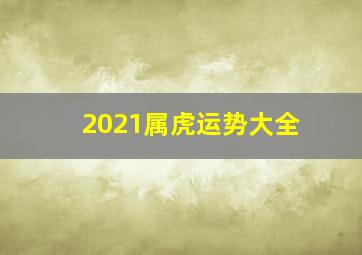 2021属虎运势大全